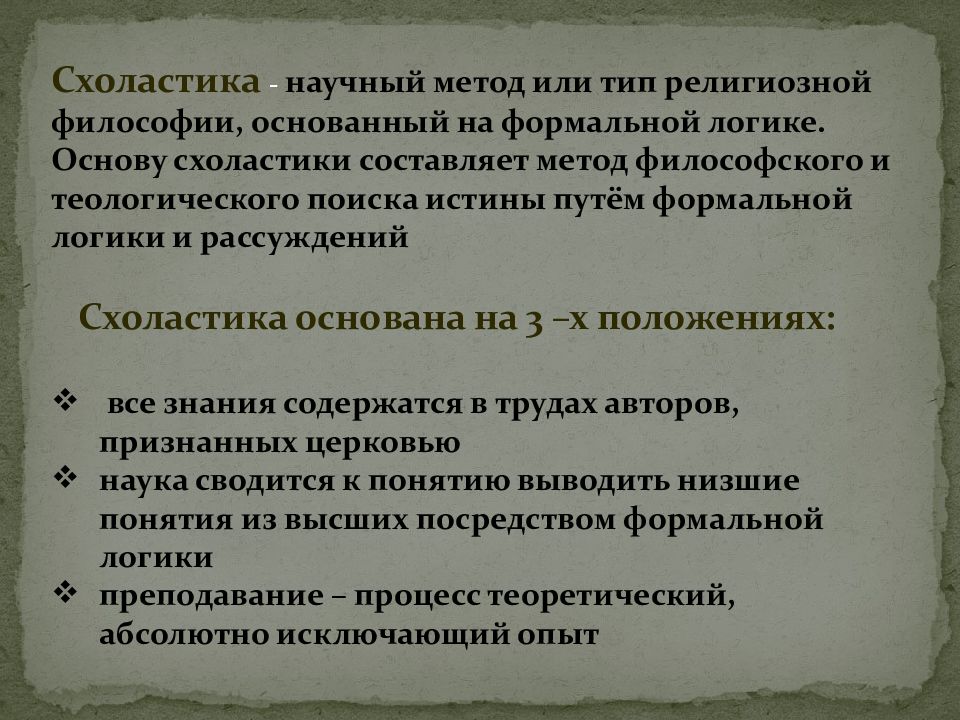 Схоластика - научный метод или тип религиозной философии, основанный на формальной логике. Основу схоластики составляет метод философского и теологического поиска истины путём формальной логики и рассуждений

Схоластика основана на 3 –х положениях:

❖ все знания содержатся в трудах авторов, признанных церковью
❖ наука сводится к понятию выводить низшие понятия из высших посредством формальной логики
❖ преподавание – процесс теоретический, абсолютно исключающий опыт